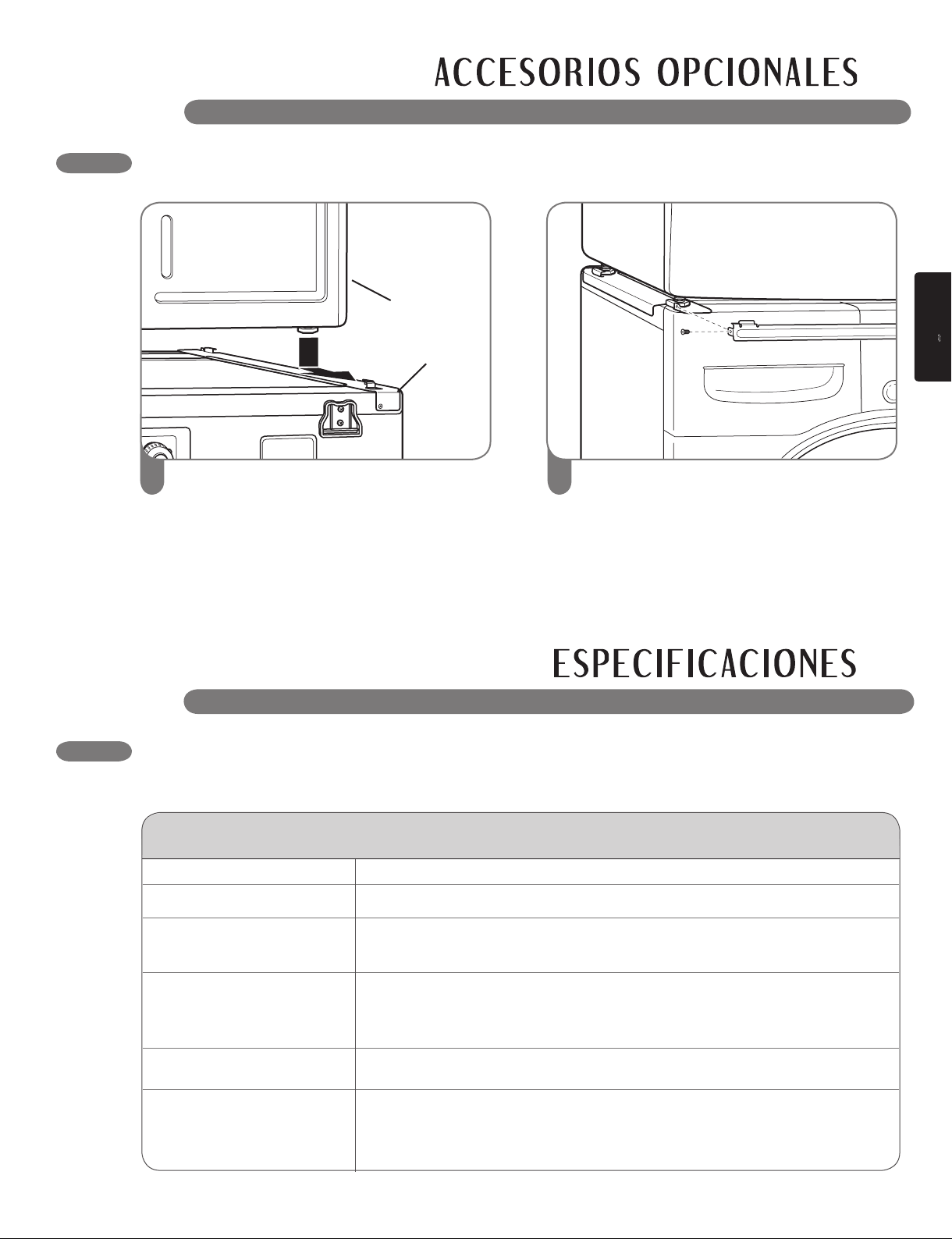 ACCESORIOS OPCIONALES

ESPECIFICACIONES